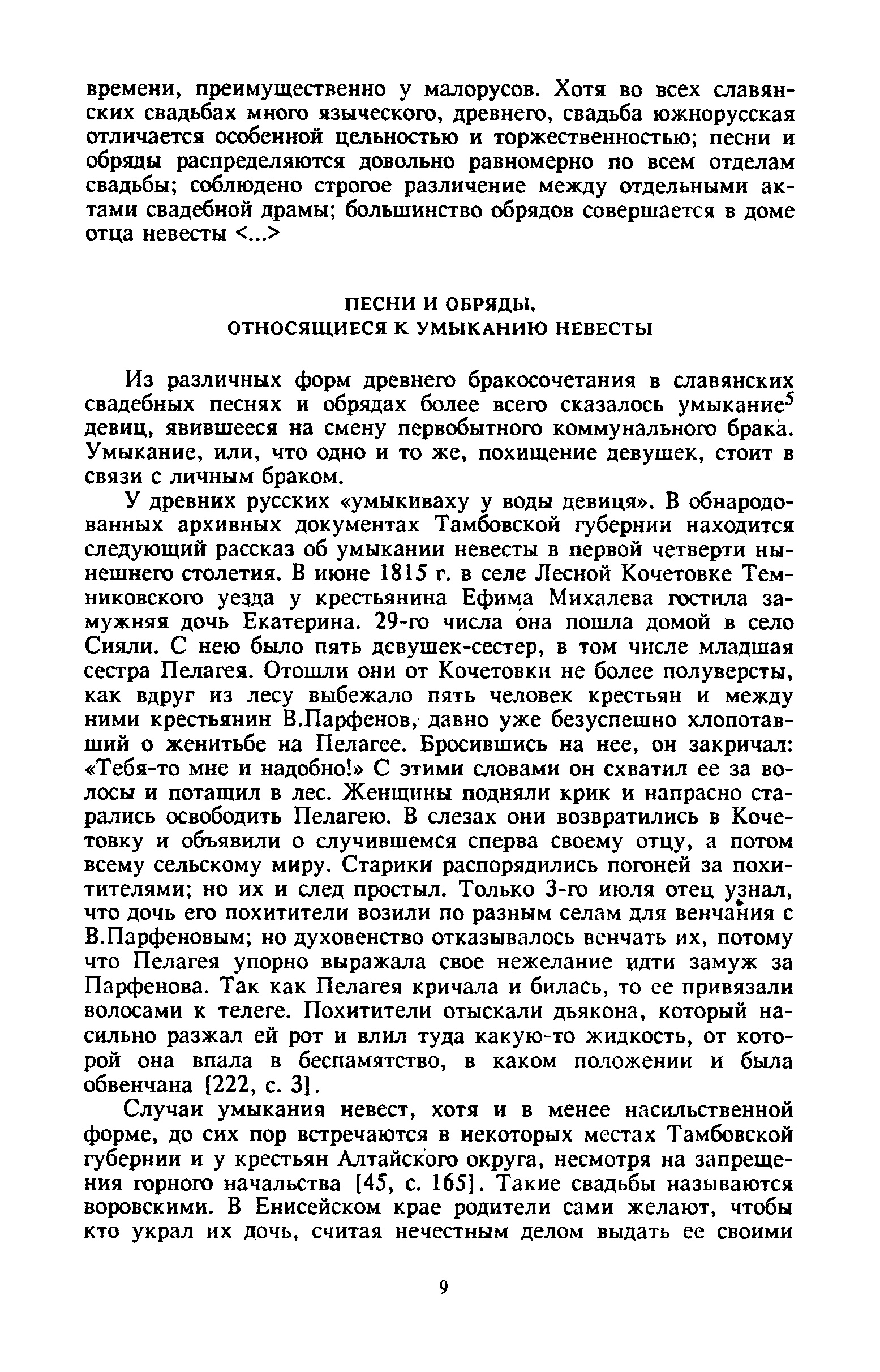 времени, преимущественно у малорусов. Хотя во всех славянских свадьбах много языческого, древнего, свадьба южнорусская отличается особенной цельностью и торжественностью; песни и обряды распределяются довольно равномерно по всем отделам свадьбы; соблюдено строгое различение между отдельными актами свадебной драмы; большинство обрядов совершается в доме отца невесты <...>

ПЕСНИ И ОБРЯДЫ, ОТНОСЯЩИЕСЯ К УМЫКАНИЮ НЕВЕСТЫ

Из различных форм древнего бракосочетания в славянских свадебных песнях и обрядах более всего сказалось умыкание$^5$ девиц, явившееся на смену первобытного коммунального брака. Умыкание, или, что одно и то же, похищение девушек, стоит в связи с личным браком.

У древних русских «умыкиваху у воды девиця». В обнародованных архивных документах Тамбовской губернии находится следующий рассказ об умыкании невесты в первой четверти нынешнего столетия. В июне 1815 г. в селе Лесной Кочетовке Темниковского уезда у крестьянина Ефима Михалева гостила замужняя дочь Екатерина. 29-го числа она пошла домой в село Сияли. С нею было пять девушек-сестер, в том числе младшая сестра Пелагея. Отошли они от Кочетовки не более полуверсты, как вдруг из лесу выбежало пять человек крестьян и между ними крестьянин В.Парфенов, давно уже безуспешно хлопотавший о женитьбе на Пелагее. Бросившись на нее, он закричал: «Тебя-то мне и надобно!» С этими словами он схватил ее за волосы и потащил в лес. Женщины подняли крик и напрасно старались освободить Пелагею. В слезах они возвратились в Кочетовку и объявили о случившемся сперва своему отцу, а потом всему сельскому миру. Старики распорядились погоней за похитителями; но их и след простыл. Только 3-го июля отец узнал, что дочь его похитители возили по разным селам для венчания с В.Парфеновым; но духовенство отказывалось венчать их, потому что Пелагея упорно выражала свое нежелание идти замуж за Парфенова. Так как Пелагея кричала и билась, то ее привязали волосами к телеге. Похитители отыскали дьякона, который насильно разжал ей рот и влил туда какую-то жидкость, от которой она впала в беспамятство, в каком положении и была обвенчана [222, с. 3].

Случаи умыкания невест, хотя и в менее насильственной форме, до сих пор встречаются в некоторых местах Тамбовской губернии и у крестьян Алтайского округа, несмотря на запрещения горного начальства [45, с. 165]. Такие свадьбы называются воровскими. В Енисейском крае родители сами желают, чтобы кто украл их дочь, считая нечестным делом выдать ее своими

9